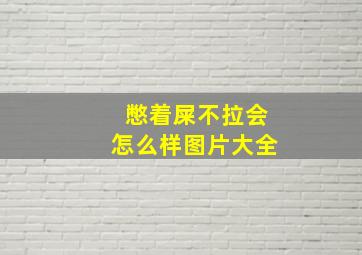 憋着屎不拉会
怎么样图片大全